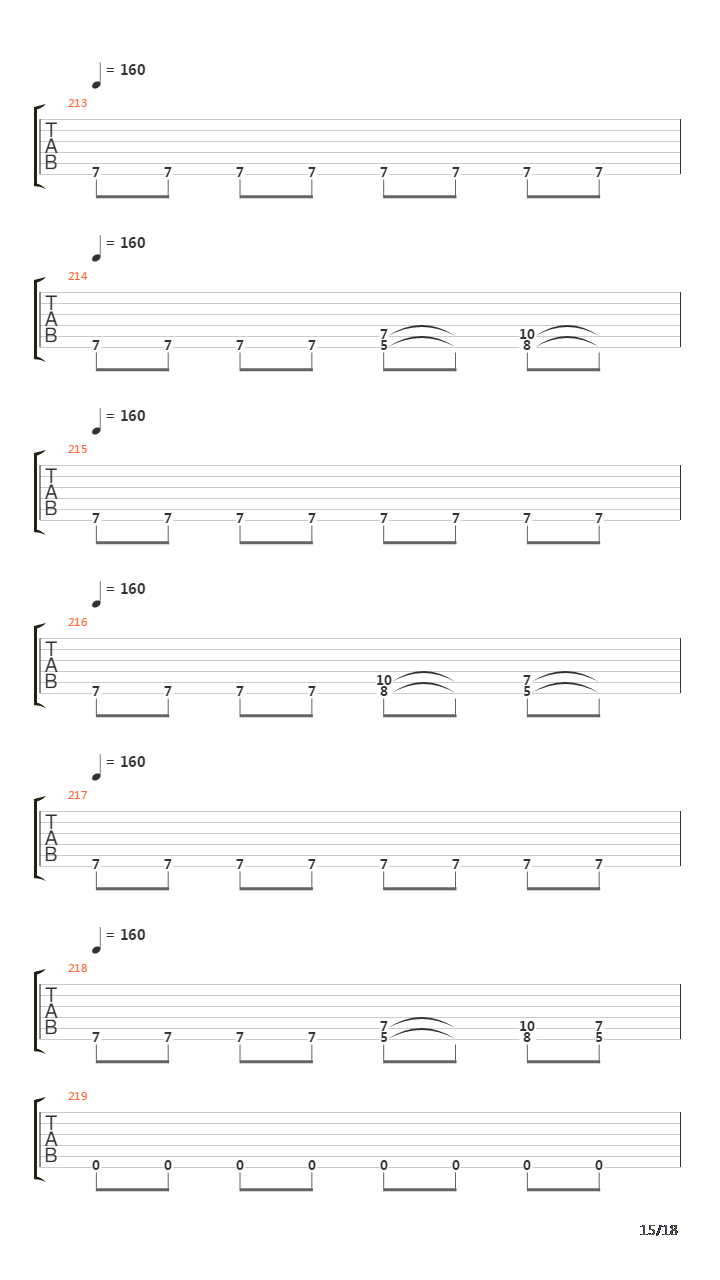 = 160
213
T
A
B
7 7 7 7 7 7 7 7

= 160
214
T
A
B
7 7 7 7 7 5 10 8

= 160
215
T
A
B
7 7 7 7 7 7 7 7

= 160
216
T
A
B
7 7 7 7 10 8 7 5

= 160
217
T
A
B
7 7 7 7 7 7 7 7

= 160
218
T
A
B
7 7 7 7 7 5 10 8 7 5

219
T
A
B
0 0 0 0 0 0 0 0

15/18